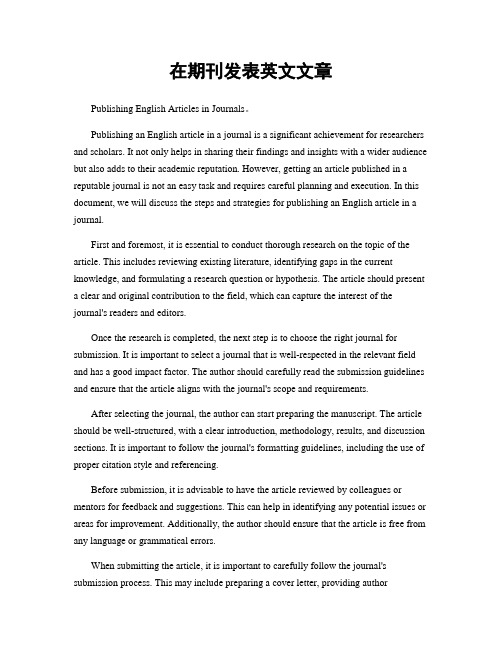 在期刊发表英文文章

Publishing English Articles in Journals。

Publishing an English article in a journal is a significant achievement for researchers and scholars. It not only helps in sharing their findings and insights with a wider audience but also adds to their academic reputation. However, getting an article published in a reputable journal is not an easy task and requires careful planning and execution. In this document, we will discuss the steps and strategies for publishing an English article in a journal.

First and foremost, it is essential to conduct thorough research on the topic of the article. This includes reviewing existing literature, identifying gaps in the current knowledge, and formulating a research question or hypothesis. The article should present a clear and original contribution to the field, which can capture the interest of the journal's readers and editors.

Once the research is completed, the next step is to choose the right journal for submission. It is important to select a journal that is well-respected in the relevant field and has a good impact factor. The author should carefully read the submission guidelines and ensure that the article aligns with the journal's scope and requirements.

After selecting the journal, the author can start preparing the manuscript. The article should be well-structured, with a clear introduction, methodology, results, and discussion sections. It is important to follow the journal's formatting guidelines, including the use of proper citation style and referencing.

Before submission, it is advisable to have the article reviewed by colleagues or mentors for feedback and suggestions. This can help in identifying any potential issues or areas for improvement. Additionally, the author should ensure that the article is free from any language or grammatical errors.

When submitting the article, it is important to carefully follow the journal's submission process. This may include preparing a cover letter, providing author